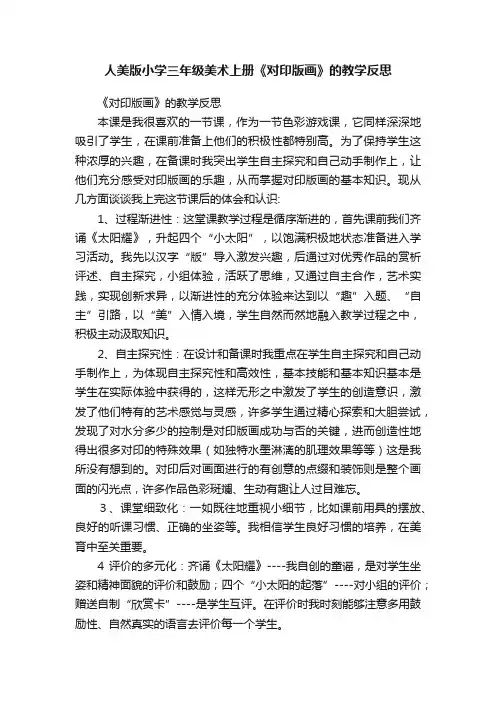 人美版小学三年级美术上册《对印版画》的教学反思

《对印版画》的教学反思

本课是我很喜欢的一节课，作为一节色彩游戏课，它同样深深地吸引了学生，在课前准备上他们的积极性都特别高。为了保持学生这种浓厚的兴趣，在备课时我突出学生自主探究和自己动手制作上，让他们充分感受对印版画的乐趣，从而掌握对印版画的基本知识。现从几方面谈谈我上完这节课后的体会和认识:

1、过程渐进性：这堂课教学过程是循序渐进的，首先课前我们齐诵《太阳耀》，升起四个“小太阳”，以饱满积极地状态准备进入学习活动。我先以汉字“版”导入激发兴趣，后通过对优秀作品的赏析评述、自主探究，小组体验，活跃了思维，又通过自主合作，艺术实践，实现创新求异，以渐进性的充分体验来达到以“趣”入题、“自主”引路，以“美”入情入境，学生自然而然地融入教学过程之中，积极主动汲取知识。

2、自主探究性：在设计和备课时我重点在学生自主探究和自己动手制作上，为体现自主探究性和高效性，基本技能和基本知识基本是学生在实际体验中获得的，这样无形之中激发了学生的创造意识，激发了他们特有的艺术感觉与灵感，许多学生通过精心探索和大胆尝试，发现了对水分多少的控制是对印版画成功与否的关键，进而创造性地得出很多对印的特殊效果（如独特水墨淋漓的肌理效果等等）这是我所没有想到的。对印后对画面进行的有创意的点缀和装饰则是整个画面的闪光点，许多作品色彩斑斓、生动有趣让人过目难忘。

3、课堂细致化：一如既往地重视小细节，比如课前用具的摆放、良好的听课习惯、正确的坐姿等。我相信学生良好习惯的培养，在美育中至关重要。

4 评价的多元化：齐诵《太阳耀》----我自创的童谣，是对学生坐姿和精神面貌的评价和鼓励；四个“小太阳的起落”----对小组的评价；赠送自制“欣赏卡”----是学生互评。在评价时我时刻能够注意多用鼓励性、自然真实的语言去评价每一个学生。